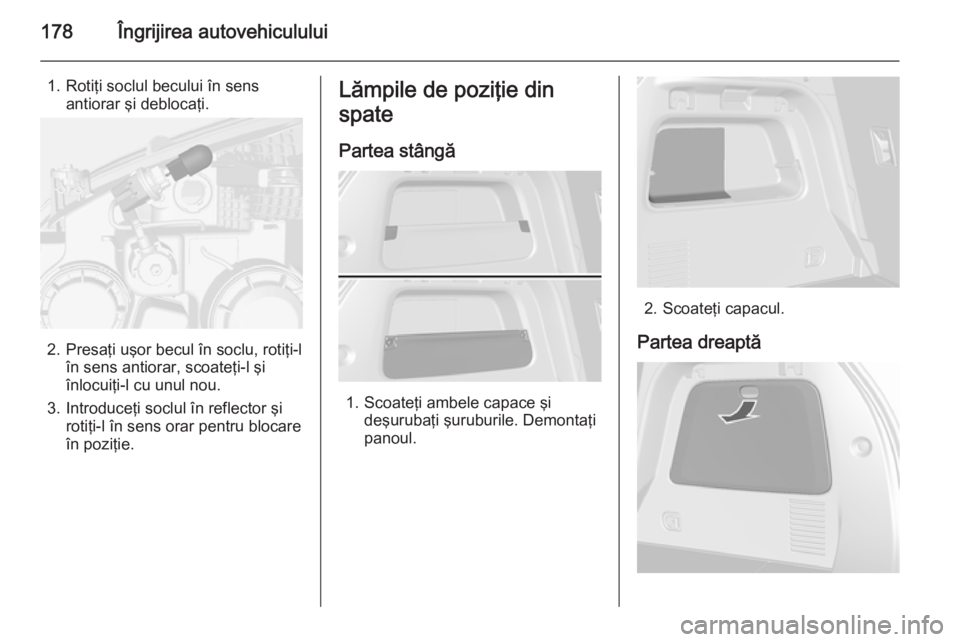 178 Îngrijirea autovehiculului

1. Rotiţi soclul becului în sens antiorar şi deblocaţi.

2. Presaţi uşor becul în soclu, rotiţi-l în sens antiorar, scoateţi-l şi înlocuiţi-l cu unul nou.

3. Introduceţi soclul în reflector şi rotiţi-l în sens orar pentru blocare în poziţie.

Lămpile de poziţie din spate

Partea stângă

1. Scoateţi ambele capace şi deşurubaţi şuruburile. Demontaţi panoul.

2. Scoateţi capacul.

Partea dreaptă

carmanualsonline.info